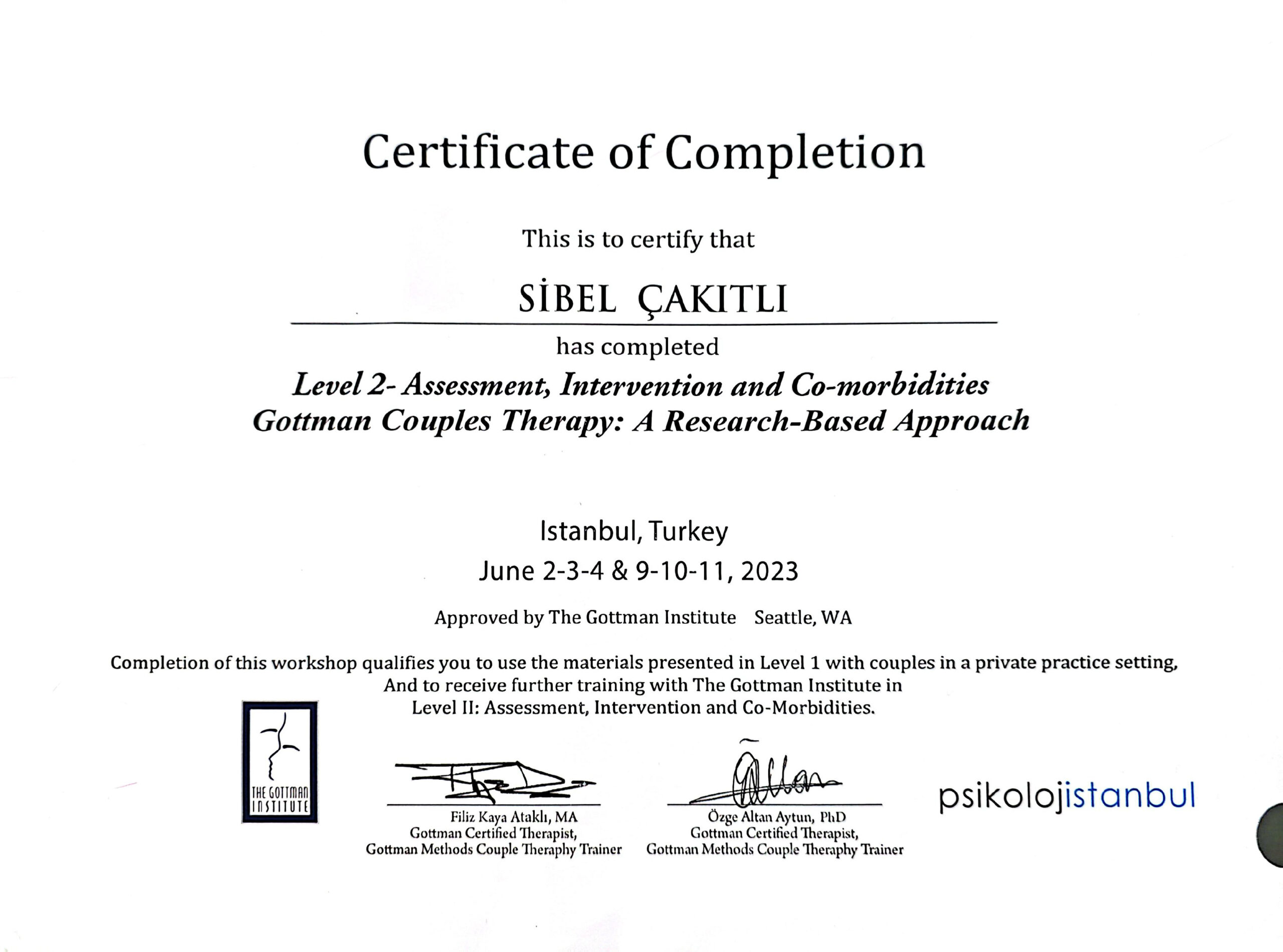 Certificate of Completion

This is to certify that

SİBEL ÇAKITLI

has completed

Level 2- Assessment, Intervention and Co-morbidities
Gottman Couples Therapy: A Research-Based Approach

Istanbul, Turkey
June 2-3-4 & 9-10-11, 2023

Approved by The Gottman Institute Seattle, WA

Completion of this workshop qualifies you to use the materials presented in Level 1 with couples in a private practice setting, And to receive further training with The Gottman Institute in Level II: Assessment, Intervention and Co-Morbidities.

THE GOTTMAN INSTITUTE

Filiz Kaya Ataklı, MA
Gottman Certified Therapist,
Gottman Methods Couple Theraphy Trainer

Özge Altan Aytun, PhD
Gottman Certified Therapist,
Gottman Methods Couple Theraphy Trainer

psikolojistanbul